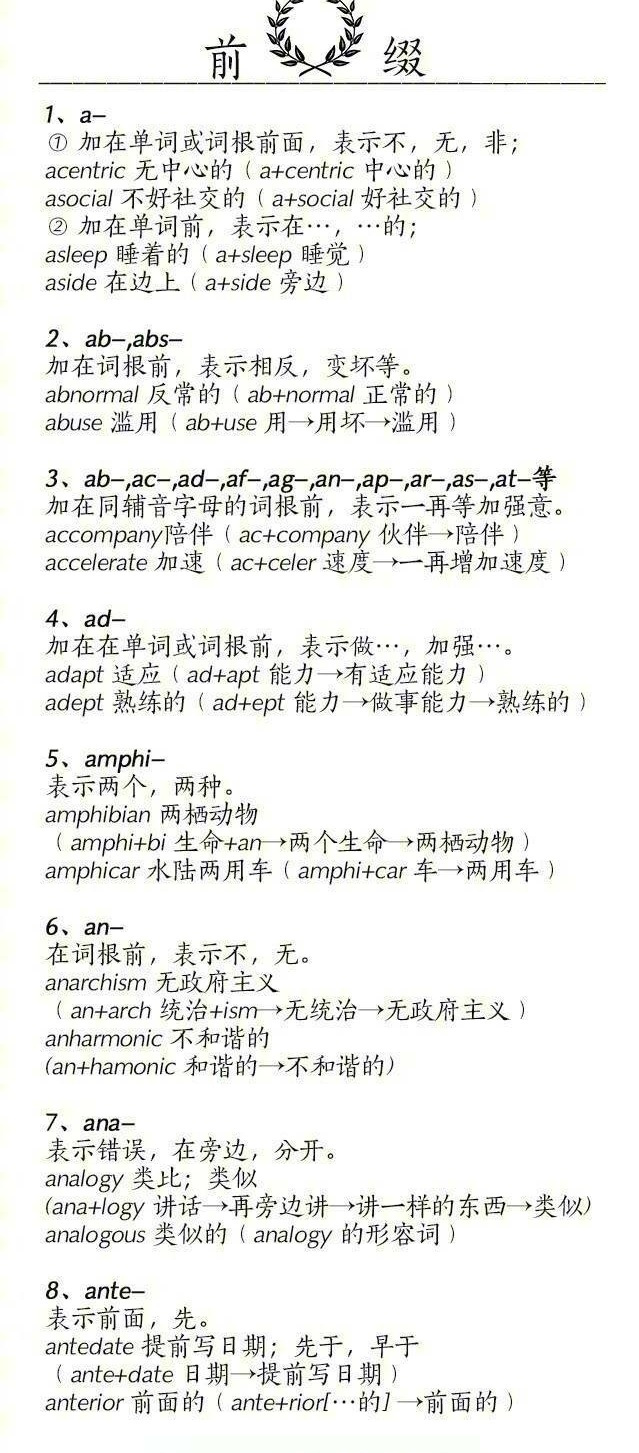 前 缀

1、a–
① 加在单词或词根前面，表示不，无，非；
acentric 无中心的（a+centric 中心的）
asocial 不好社交的（a+social 好社交的）
② 加在单词前，表示在…，…的；
asleep 睡着的（a+sleep 睡觉）
aside 在边上（a+side 旁边）

2、ab–,abs–
加在词根前，表示相反，变坏等。
abnormal 反常的（ab+normal 正常的）
abuse 滥用（ab+use 用→用坏→滥用）

3、ab–,ac–,ad–,af–,ag–,an–,ap–,ar–,as–,at–等
加在同辅音字母的词根前，表示一再等加强意。
accompany陪伴（ac+company 伙伴→陪伴）
accelerate 加速（ac+celer 速度→一再增加速度）

4、ad–
加在在单词或词根前，表示做…，加强…。
adapt 适应（ad+apt 能力→有适应能力）
adept 熟练的（ad+ept 能力→做事能力→熟练的）

5、amphi–
表示两个，两种。
amphibian 两栖动物
（amphi+bi 生命+an→两个生命→两栖动物）
amphicar 水陆两用车（amphi+car 车→两用车）

6、an–
在词根前，表示不，无。
anarchism 无政府主义
（an+arch 统治+ism→无统治→无政府主义）
anharmonic 不和谐的
(an+hamonic 和谐的→不和谐的)

7、ana–
表示错误，在旁边，分开。
analogy 类比；类似
(ana+logy 讲话→再旁边讲→讲一样的东西→类似)
analogous 类似的（analogy 的形容词）

8、ante–
表示前面，先。
antedate 提前写日期；先于，早于
（ante+date 日期→提前写日期）
anterior 前面的（ante+rior[…的]→前面的）